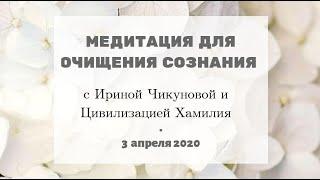 МЕДИТАЦИЯ ДЛЯ ОЧИЩЕНИЯ СОЗНАНИЯ

с Ириной Чикуновой и Цивилизацией Хамилия

•

3 апреля 2020